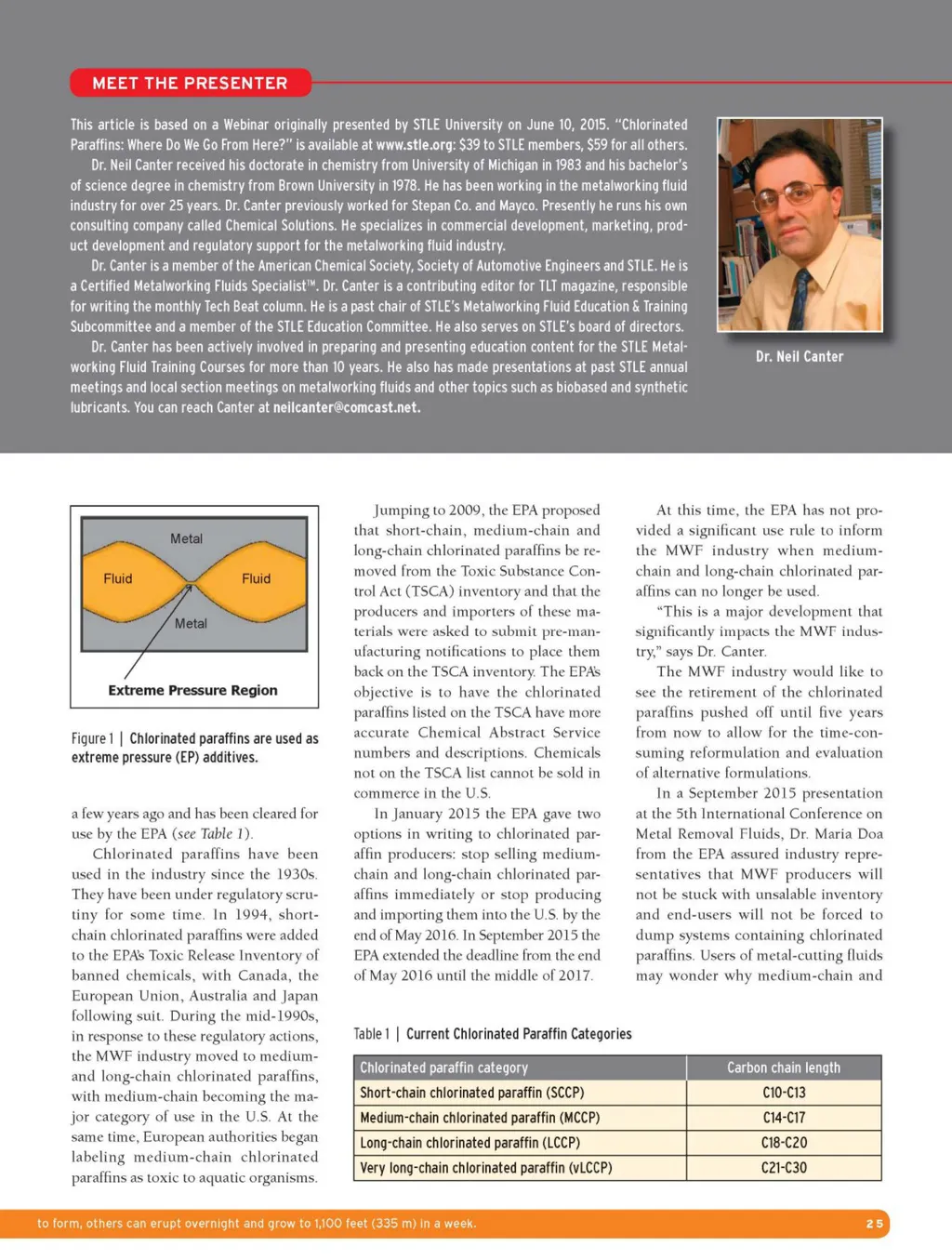 MEET THE PRESENTER

This article is based on a Webinar originally presented by STLE University on June 10, 2015. "Chlorinated Paraffins: Where Do We Go From Here?" is available at www.stle.org: $39 to STLE members, $59 for all others.

Dr. Neil Canter received his doctorate in chemistry from University of Michigan in 1983 and his bachelor's of science degree in chemistry from Brown University in 1978. He has been working in the metalworking fluid industry for over 25 years. Dr. Canter previously worked for Stepan Co. and Mayco. Presently he runs his own consulting company called Chemical Solutions. He specializes in commercial development, marketing, product development and regulatory support for the metalworking fluid industry.

Dr. Canter is a member of the American Chemical Society, Society of Automotive Engineers and STLE. He is a Certified Metalworking Fluids Specialist™. Dr. Canter is a contributing editor for TLT magazine, responsible for writing the monthly Tech Beat column. He is a past chair of STLE's Metalworking Fluid Education & Training Subcommittee and a member of the STLE Education Committee. He also serves on STLE's board of directors.

Dr. Canter has been actively involved in preparing and presenting education content for the STLE Metalworking Fluid Training Courses for more than 10 years. He also has made presentations at past STLE annual meetings and local section meetings on metalworking fluids and other topics such as biobased and synthetic lubricants. You can reach Canter at neilcanter@comcast.net.

Dr. Neil Canter

Metal
Fluid
Fluid
Metal
Extreme Pressure Region

Figure 1 | Chlorinated paraffins are used as extreme pressure (EP) additives.

a few years ago and has been cleared for use by the EPA (see Table 1).

Chlorinated paraffins have been used in the industry since the 1930s. They have been under regulatory scrutiny for some time. In 1994, short-chain chlorinated paraffins were added to the EPA's Toxic Release Inventory of banned chemicals, with Canada, the European Union, Australia and Japan following suit. During the mid-1990s, in response to these regulatory actions, the MWF industry moved to medium- and long-chain chlorinated paraffins, with medium-chain becoming the major category of use in the U.S. At the same time, European authorities began labeling medium-chain chlorinated paraffins as toxic to aquatic organisms.

Jumping to 2009, the EPA proposed that short-chain, medium-chain and long-chain chlorinated paraffins be removed from the Toxic Substance Control Act (TSCA) inventory and that the producers and importers of these materials were asked to submit pre-manufacturing notifications to place them back on the TSCA inventory. The EPA's objective is to have the chlorinated paraffins listed on the TSCA have more accurate Chemical Abstract Service numbers and descriptions. Chemicals not on the TSCA list cannot be sold in commerce in the U.S.

In January 2015 the EPA gave two options in writing to chlorinated paraffin producers: stop selling medium-chain and long-chain chlorinated paraffins immediately or stop producing and importing them into the U.S. by the end of May 2016. In September 2015 the EPA extended the deadline from the end of May 2016 until the middle of 2017.

At this time, the EPA has not provided a significant use rule to inform the MWF industry when medium-chain and long-chain chlorinated paraffins can no longer be used.

"This is a major development that significantly impacts the MWF industry," says Dr. Canter.

The MWF industry would like to see the retirement of the chlorinated paraffins pushed off until five years from now to allow for the time-consuming reformulation and evaluation of alternative formulations.

In a September 2015 presentation at the 5th International Conference on Metal Removal Fluids, Dr. Maria Doa from the EPA assured industry representatives that MWF producers will not be stuck with unsalable inventory and end-users will not be forced to dump systems containing chlorinated paraffins. Users of metal-cutting fluids may wonder why medium-chain and

Table 1 | Current Chlorinated Paraffin Categories

| Chlorinated paraffin category | Carbon chain length |
|---|---|
| Short-chain chlorinated paraffin (SCCP) | C10-C13 |
| Medium-chain chlorinated paraffin (MCCP) | C14-C17 |
| Long-chain chlorinated paraffin (LCCP) | C18-C20 |
| Very long-chain chlorinated paraffin (vLCCP) | C21-C30 |

to form, others can erupt overnight and grow to 1,100 feet (335 m) in a week.

25